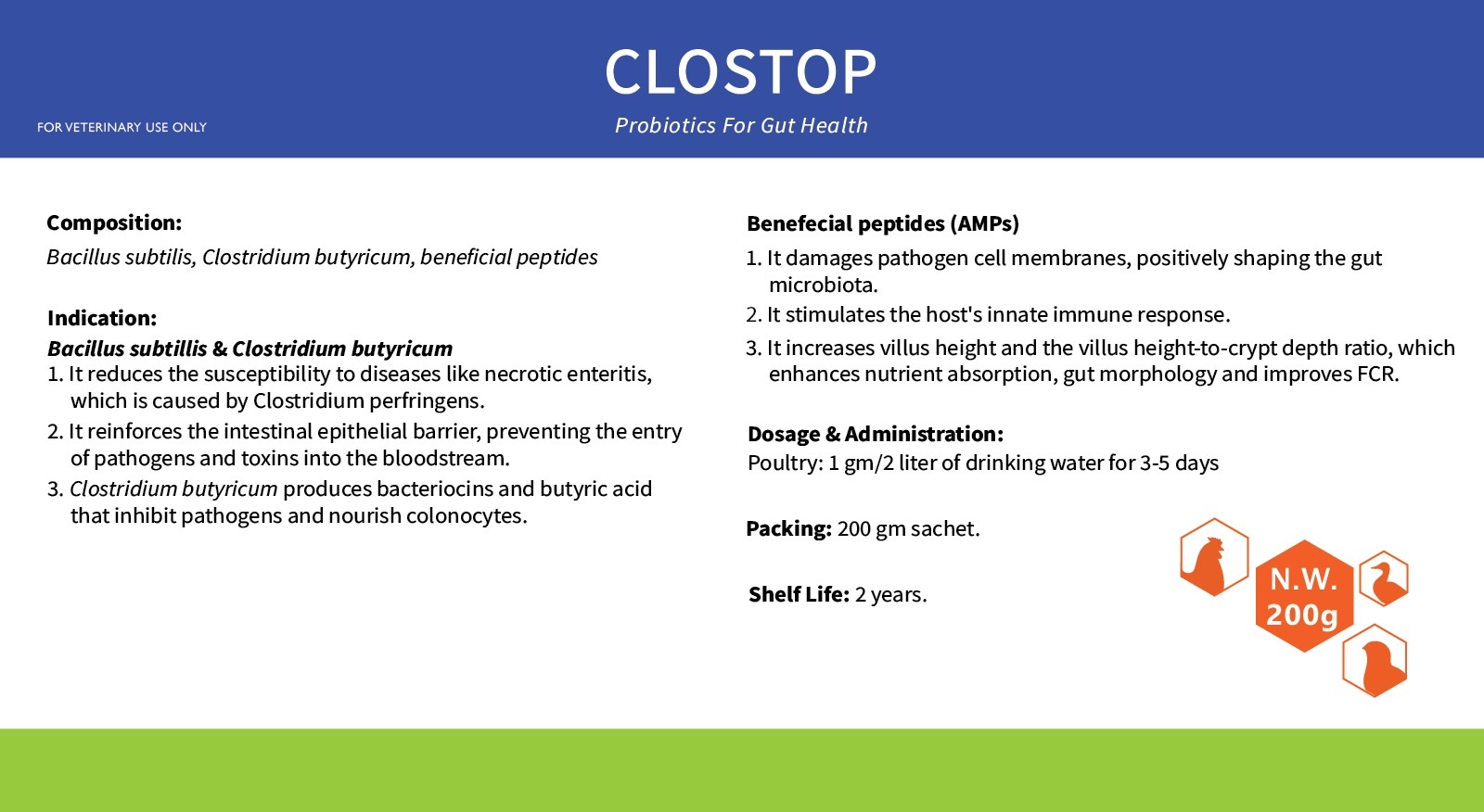 FOR VETERINARY USE ONLY

CLOSTOP

Probiotics For Gut Health

Composition:

Bacillus subtilis, Clostridium butyricum, beneficial peptides

Indication:

Bacillus subtillis & Clostridium butyricum

1. It reduces the susceptibility to diseases like necrotic enteritis, which is caused by Clostridium perfringens.

2. It reinforces the intestinal epithelial barrier, preventing the entry of pathogens and toxins into the bloodstream.

3. Clostridium butyricum produces bacteriocins and butyric acid that inhibit pathogens and nourish colonocytes.

Benefecial peptides (AMPs)

1. It damages pathogen cell membranes, positively shaping the gut microbiota.

2. It stimulates the host's innate immune response.

3. It increases villus height and the villus height-to-crypt depth ratio, which enhances nutrient absorption, gut morphology and improves FCR.

Dosage & Administration:

Poultry: 1 gm/2 liter of drinking water for 3-5 days

Packing: 200 gm sachet.

Shelf Life: 2 years.

N.W. 200g